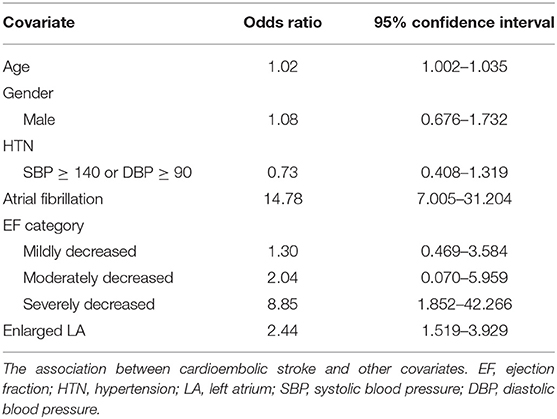 | Covariate | Odds ratio | 95% confidence interval |
|---|---|---|
| Age | 1.02 | 1.002–1.035 |
| Gender | | |
| Male | 1.08 | 0.676–1.732 |
| HTN | | |
| SBP $\geq$ 140 or DBP $\geq$ 90 | 0.73 | 0.408–1.319 |
| Atrial fibrillation | 14.78 | 7.005–31.204 |
| EF category | | |
| Mildly decreased | 1.30 | 0.469–3.584 |
| Moderately decreased | 2.04 | 0.070–5.959 |
| Severely decreased | 8.85 | 1.852–42.266 |
| Enlarged LA | 2.44 | 1.519–3.929 |

The association between cardioembolic stroke and other covariates. EF, ejection fraction; HTN, hypertension; LA, left atrium; SBP, systolic blood pressure; DBP, diastolic blood pressure.